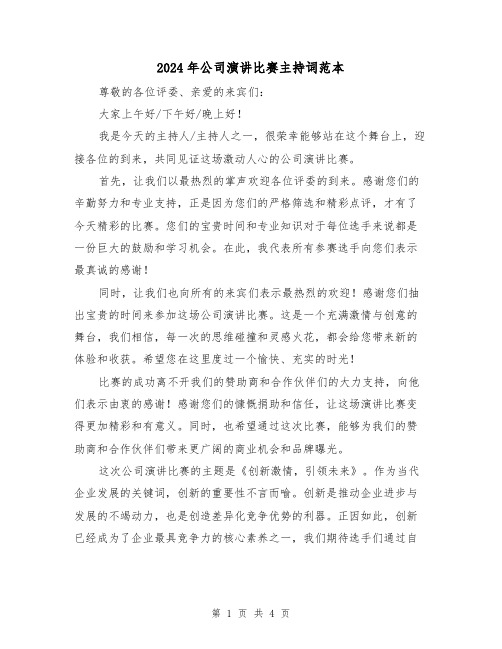 2024年公司演讲比赛主持词范本

尊敬的各位评委、亲爱的来宾们:

大家上午好/下午好/晚上好!

我是今天的主持人/主持人之一，很荣幸能够站在这个舞台上，迎接各位的到来，共同见证这场激动人心的公司演讲比赛。

首先，让我们以最热烈的掌声欢迎各位评委的到来。感谢您们的辛勤努力和专业支持，正是因为您们的严格筛选和精彩点评，才有了今天精彩的比赛。您们的宝贵时间和专业知识对于每位选手来说都是一份巨大的鼓励和学习机会。在此，我代表所有参赛选手向您们表示最真诚的感谢!

同时，让我们也向所有的来宾们表示最热烈的欢迎!感谢您们抽出宝贵的时间来参加这场公司演讲比赛。这是一个充满激情与创意的舞台，我们相信，每一次的思维碰撞和灵感火花，都会给您带来新的体验和收获。希望您在这里度过一个愉快、充实的时光!

比赛的成功离不开我们的赞助商和合作伙伴们的大力支持，向他们表示由衷的感谢!感谢您们的慷慨捐助和信任，让这场演讲比赛变得更加精彩和有意义。同时，也希望通过这次比赛，能够为我们的赞助商和合作伙伴们带来更广阔的商业机会和品牌曝光。

这次公司演讲比赛的主题是《创新激情，引领未来》。作为当代企业发展的关键词，创新的重要性不言而喻。创新是推动企业进步与发展的不竭动力，也是创造差异化竞争优势的利器。正因如此，创新已经成为了企业最具竞争力的核心素养之一，我们期待选手们通过自

第 1 页 共 4 页